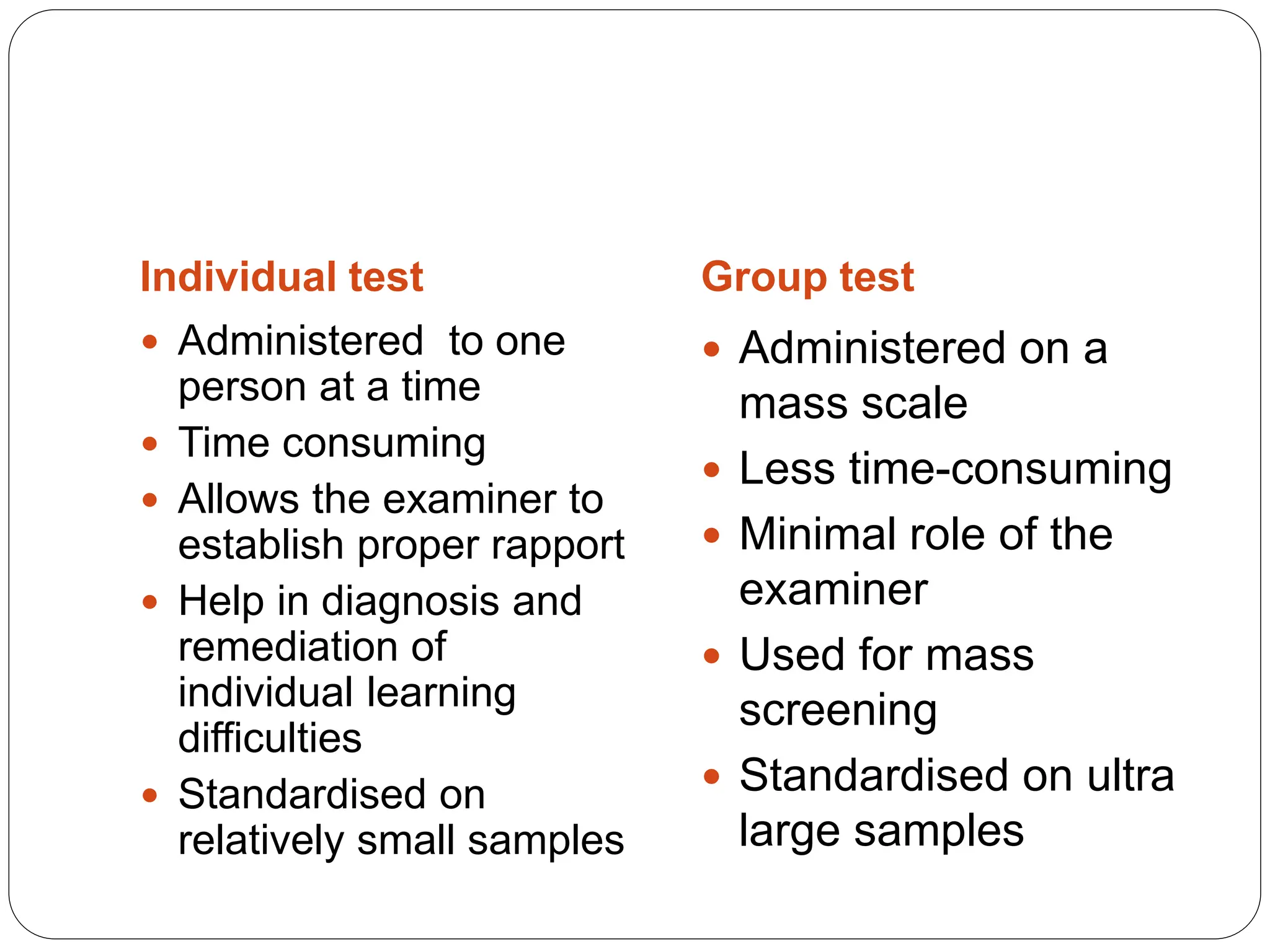 Individual test

- Administered  to one person at a time
- Time consuming
- Allows the examiner to establish proper rapport
- Help in diagnosis and remediation of individual learning difficulties
- Standardised on relatively small samples

Group test

- Administered on a mass scale
- Less time-consuming
- Minimal role of the examiner
- Used for mass screening
- Standardised on ultra large samples